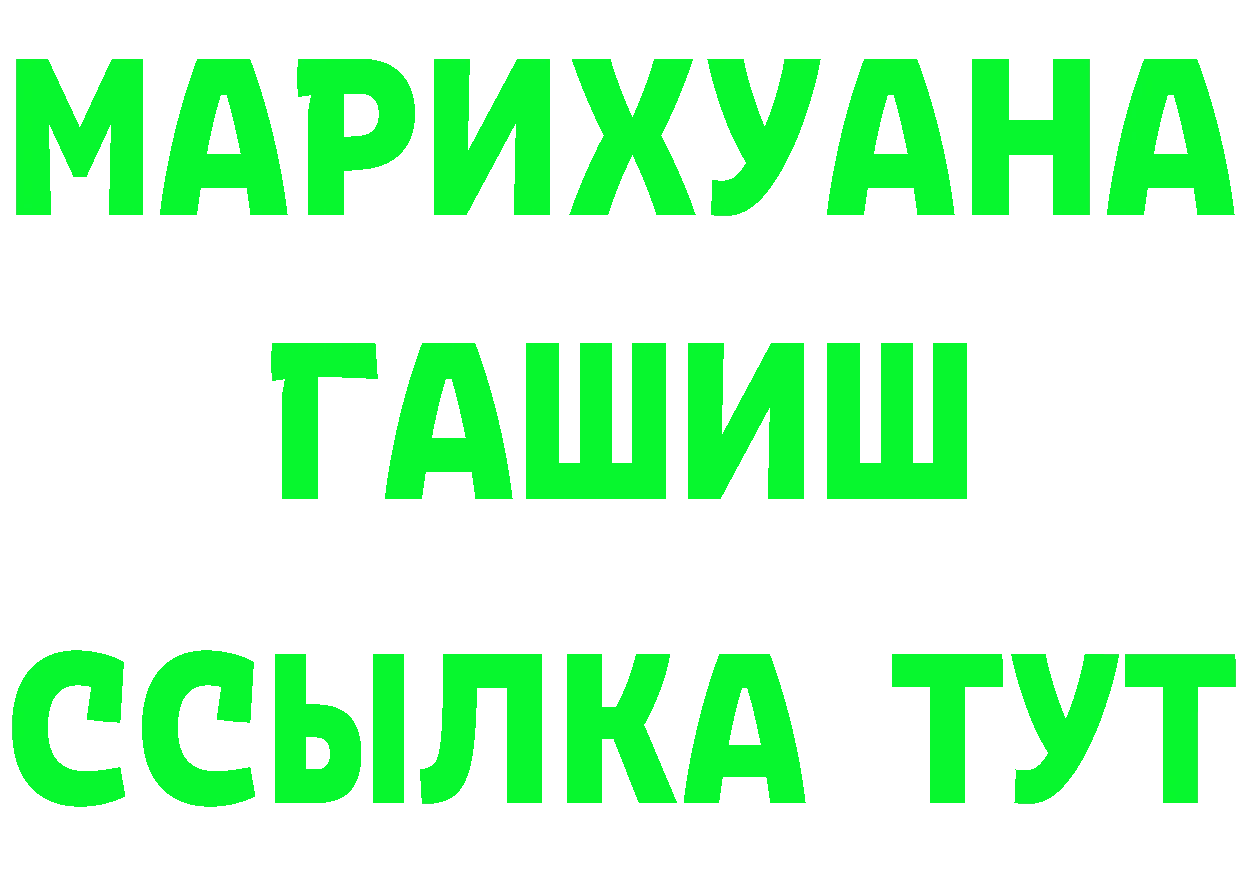 МАРИХУАНА
ГАШИШ
ССЫЛКА ТУТ